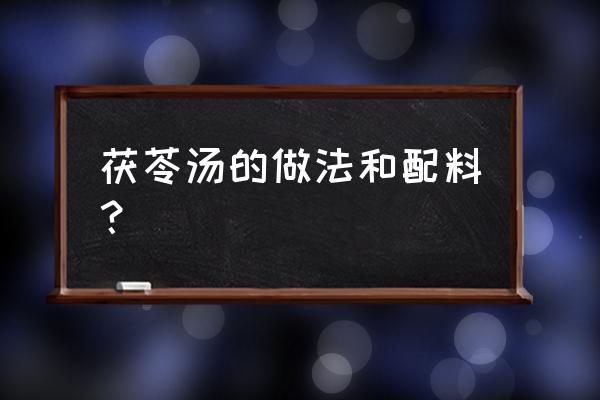 茯苓汤的做法和配料？